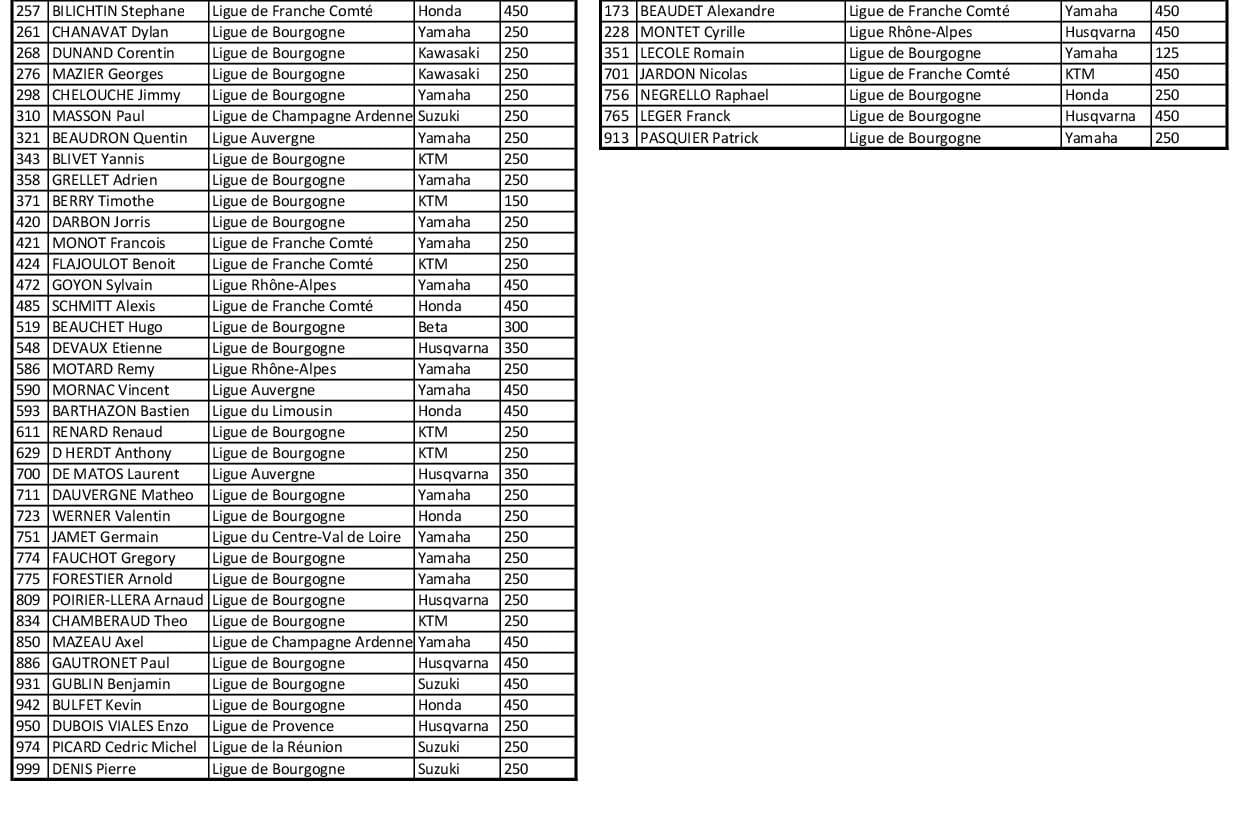 | 257 | BILICHTIN Stephane | Ligue de Franche Comté | Honda | 450 |
|---|---|---|---|---|
| 261 | CHANAVAT Dylan | Ligue de Bourgogne | Yamaha | 250 |
| 268 | DUNAND Corentin | Ligue de Bourgogne | Kawasaki | 250 |
| 276 | MAZIER Georges | Ligue de Bourgogne | Kawasaki | 250 |
| 298 | CHELOUCHE Jimmy | Ligue de Bourgogne | Yamaha | 250 |
| 310 | MASSON Paul | Ligue de Champagne Ardenne | Suzuki | 250 |
| 321 | BEAUDRON Quentin | Ligue Auvergne | Yamaha | 250 |
| 343 | BLIVET Yannis | Ligue de Bourgogne | KTM | 250 |
| 358 | GRELLET Adrien | Ligue de Bourgogne | Yamaha | 250 |
| 371 | BERRY Timothe | Ligue de Bourgogne | KTM | 150 |
| 420 | DARBON Jorris | Ligue de Bourgogne | Yamaha | 250 |
| 421 | MONOT Francois | Ligue de Franche Comté | Yamaha | 250 |
| 424 | FLAJOULOT Benoit | Ligue de Franche Comté | KTM | 250 |
| 472 | GOYON Sylvain | Ligue Rhône-Alpes | Yamaha | 450 |
| 485 | SCHMITT Alexis | Ligue de Franche Comté | Honda | 450 |
| 519 | BEAUCHET Hugo | Ligue de Bourgogne | Beta | 300 |
| 548 | DEVAUX Etienne | Ligue de Bourgogne | Husqvarna | 350 |
| 586 | MOTARD Remy | Ligue Rhône-Alpes | Yamaha | 250 |
| 590 | MORNAC Vincent | Ligue Auvergne | Yamaha | 450 |
| 593 | BARTHAZON Bastien | Ligue du Limousin | Honda | 450 |
| 611 | RENARD Renaud | Ligue de Bourgogne | KTM | 250 |
| 629 | D HERDT Anthony | Ligue de Bourgogne | KTM | 250 |
| 700 | DE MATOS Laurent | Ligue Auvergne | Husqvarna | 350 |
| 711 | DAUVERGNE Matheo | Ligue de Bourgogne | Yamaha | 250 |
| 723 | WERNER Valentin | Ligue de Bourgogne | Honda | 250 |
| 751 | JAMET Germain | Ligue du Centre-Val de Loire | Yamaha | 250 |
| 774 | FAUCHOT Gregory | Ligue de Bourgogne | Yamaha | 250 |
| 775 | FORESTIER Arnold | Ligue de Bourgogne | Yamaha | 250 |
| 809 | POIRIER-LLERA Arnaud | Ligue de Bourgogne | Husqvarna | 250 |
| 834 | CHAMBERAUD Theo | Ligue de Bourgogne | KTM | 250 |
| 850 | MAZEAU Axel | Ligue de Champagne Ardenne | Yamaha | 450 |
| 886 | GAUTRONET Paul | Ligue de Bourgogne | Husqvarna | 450 |
| 931 | GUBLIN Benjamin | Ligue de Bourgogne | Suzuki | 450 |
| 942 | BULFET Kevin | Ligue de Bourgogne | Honda | 450 |
| 950 | DUBOIS VIALES Enzo | Ligue de Provence | Husqvarna | 250 |
| 974 | PICARD Cedric Michel | Ligue de la Réunion | Suzuki | 250 |
| 999 | DENIS Pierre | Ligue de Bourgogne | Suzuki | 250 |

| 173 | BEAUDET Alexandre | Ligue de Franche Comté | Yamaha | 450 |
|---|---|---|---|---|
| 228 | MONTET Cyrille | Ligue Rhône-Alpes | Husqvarna | 450 |
| 351 | LECOLE Romain | Ligue de Bourgogne | Yamaha | 125 |
| 701 | JARDON Nicolas | Ligue de Franche Comté | KTM | 450 |
| 756 | NEGRELLO Raphael | Ligue de Bourgogne | Honda | 250 |
| 765 | LEGER Franck | Ligue de Bourgogne | Husqvarna | 450 |
| 913 | PASQUIER Patrick | Ligue de Bourgogne | Yamaha | 250 |